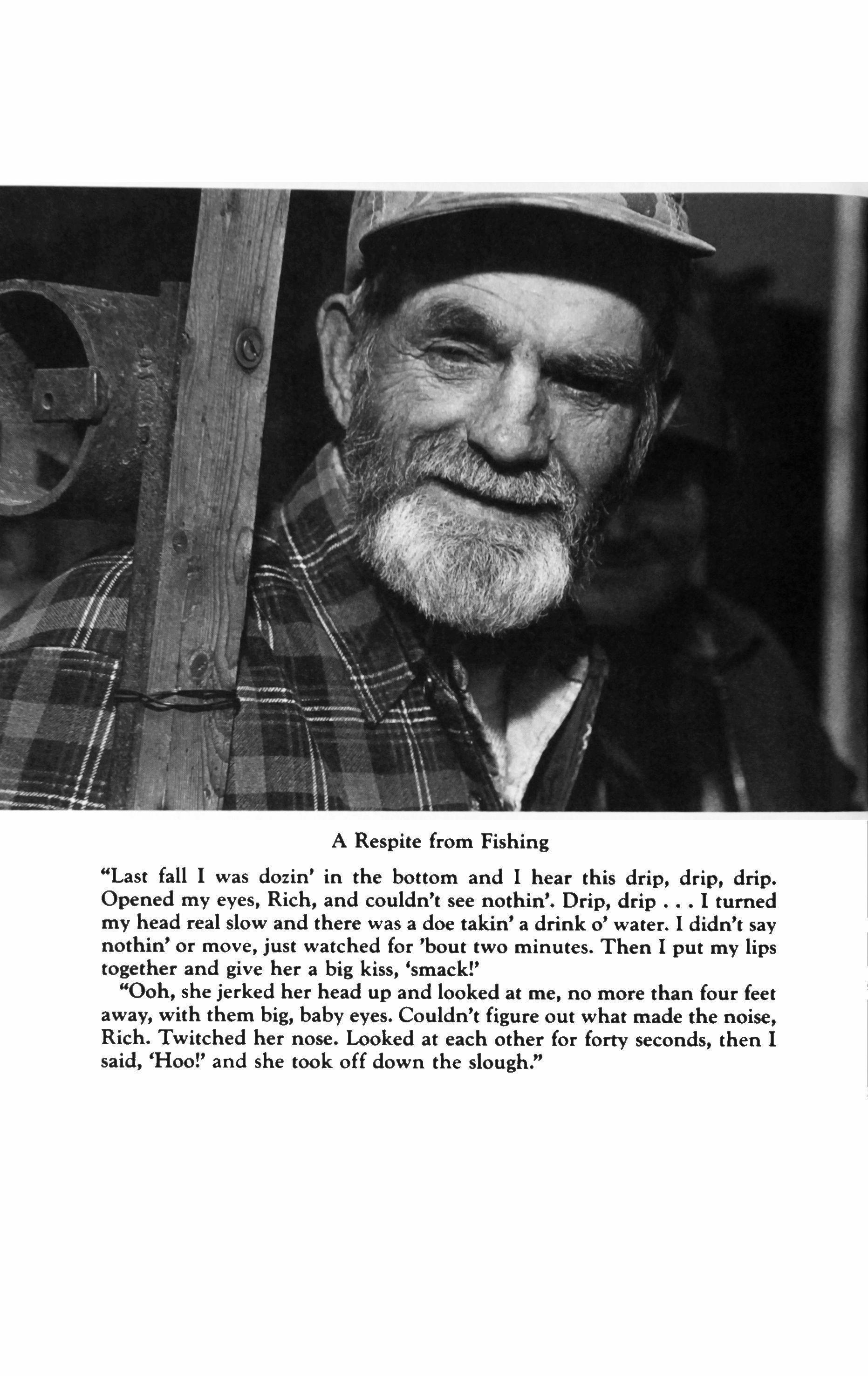 A Respite from Fishing

"Last fall I was dozin' in the bottom and I hear this drip, drip, drip. Opened my eyes, Rich, and couldn't see nothin'. Drip, drip . . . I turned my head real slow and there was a doe takin' a drink o' water. I didn't say nothin' or move, just watched for 'bout two minutes. Then I put my lips together and give her a big kiss, 'smack!'

"Ooh, she jerked her head up and looked at me, no more than four feet away, with them big, baby eyes. Couldn't figure out what made the noise, Rich. Twitched her nose. Looked at each other for forty seconds, then I said, 'Hoo!' and she took off down the slough."